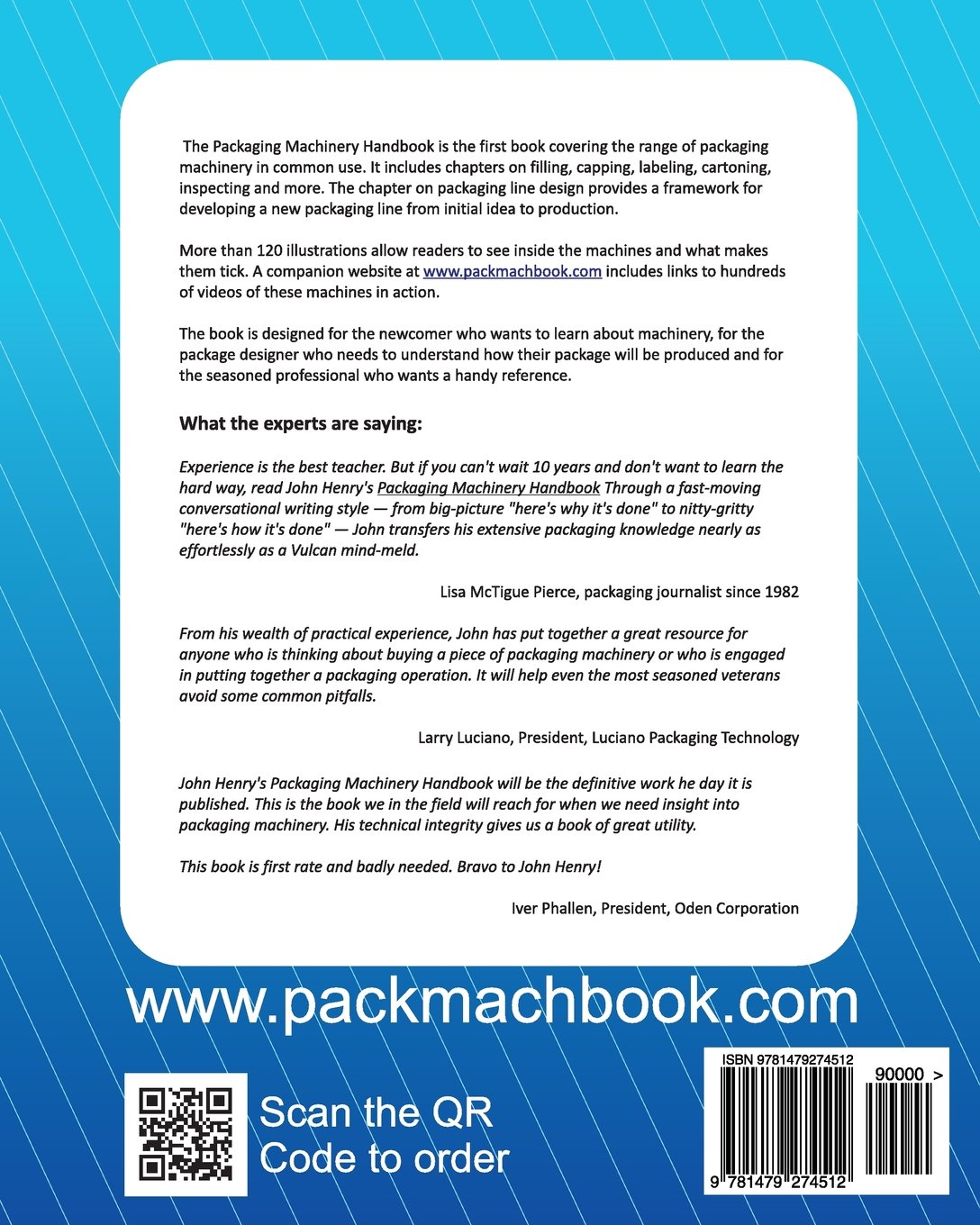 The Packaging Machinery Handbook is the first book covering the range of packaging machinery in common use. It includes chapters on filling, capping, labeling, cartoning, inspecting and more. The chapter on packaging line design provides a framework for developing a new packaging line from initial idea to production.

More than 120 illustrations allow readers to see inside the machines and what makes them tick. A companion website at www.packmachbook.com includes links to hundreds of videos of these machines in action.

The book is designed for the newcomer who wants to learn about machinery, for the package designer who needs to understand how their package will be produced and for the seasoned professional who wants a handy reference.

What the experts are saying:

Experience is the best teacher. But if you can't wait 10 years and don't want to learn the hard way, read John Henry's Packaging Machinery Handbook Through a fast-moving conversational writing style — from big-picture "here's why it's done" to nitty-gritty "here's how it's done" — John transfers his extensive packaging knowledge nearly as effortlessly as a Vulcan mind-meld.

Lisa McTigue Pierce, packaging journalist since 1982

From his wealth of practical experience, John has put together a great resource for anyone who is thinking about buying a piece of packaging machinery or who is engaged in putting together a packaging operation. It will help even the most seasoned veterans avoid some common pitfalls.

Larry Luciano, President, Luciano Packaging Technology

John Henry's Packaging Machinery Handbook will be the definitive work he day it is published. This is the book we in the field will reach for when we need insight into packaging machinery. His technical integrity gives us a book of great utility.

This book is first rate and badly needed. Bravo to John Henry!

Iver Phallen, President, Oden Corporation

www.packmachbook.com

Scan the QR Code to order

ISBN 9781479274512

90000 >

9 781479 274512